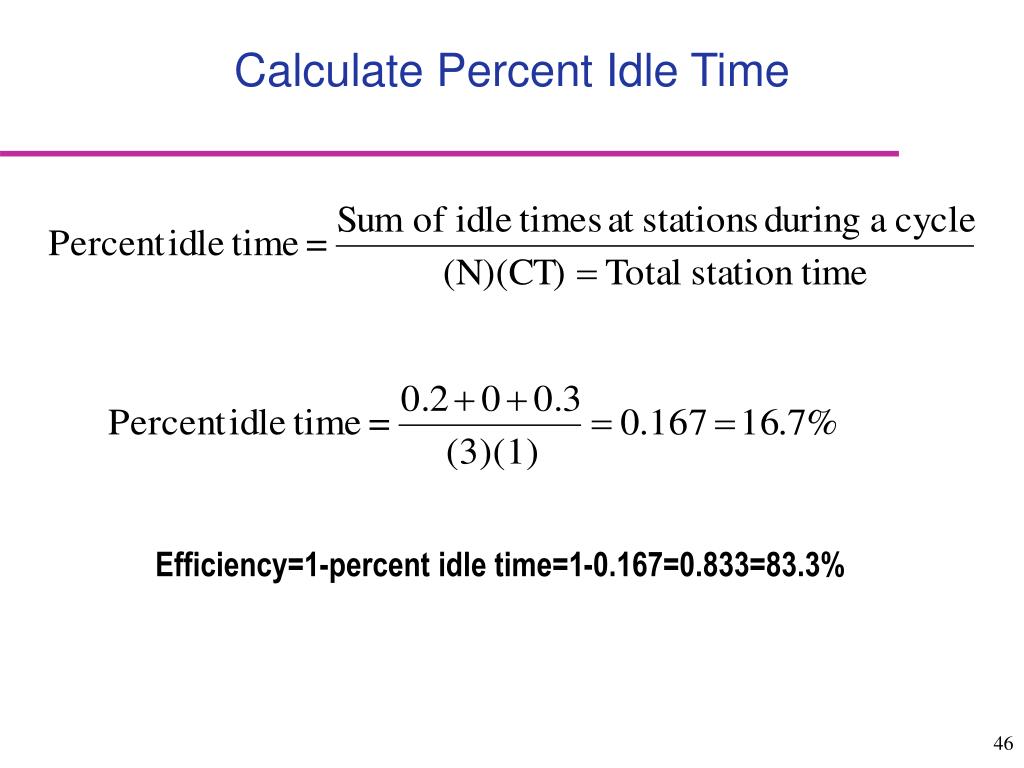 Calculate Percent Idle Time

$\text{Percent idle time} = \frac{\text{Sum of idle times at stations during a cycle}}{(N)(CT) = \text{Total station time}}$

$\text{Percent idle time} = \frac{0.2 + 0 + 0.3}{(3)(1)} = 0.167 = 16.7\%$

Efficiency=1-percent idle time=1-0.167=0.833=83.3%

46